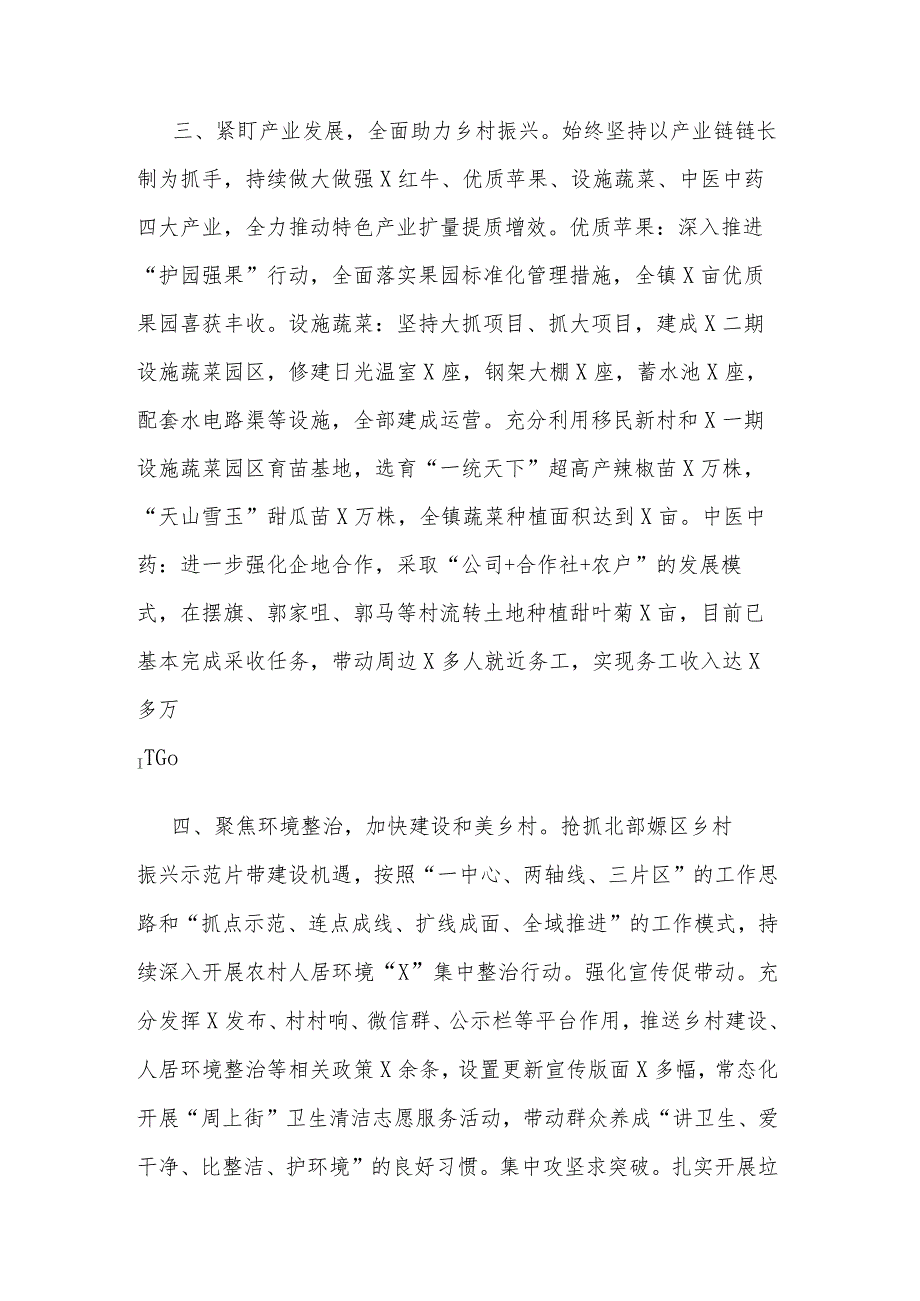 三、紧盯产业发展，全面助力乡村振兴。始终坚持以产业链链长制为抓手，持续做大做强X红牛、优质苹果、设施蔬菜、中医中药四大产业，全力推动特色产业扩量提质增效。优质苹果：深入推进“护园强果”行动，全面落实果园标准化管理措施，全镇X亩优质果园喜获丰收。设施蔬菜：坚持大抓项目、抓大项目，建成X二期设施蔬菜园区，修建日光温室X座，钢架大棚X座，蓄水池X座，配套水电路渠等设施，全部建成运营。充分利用移民新村和X一期设施蔬菜园区育苗基地，选育“一统天下”超高产辣椒苗X万株，“天山雪玉”甜瓜苗X万株，全镇蔬菜种植面积达到X亩。中医中药：进一步强化企地合作，采取“公司+合作社+农户”的发展模式，在摆旗、郭家咀、郭马等村流转土地种植甜叶菊X亩，目前已基本完成采收任务，带动周边X多人就近务工，实现务工收入达X多万

ITGo

四、聚焦环境整治，加快建设和美乡村。抢抓北部塬区乡村振兴示范片带建设机遇，按照“一中心、两轴线、三片区”的工作思路和“抓点示范、连点成线、扩线成面、全域推进”的工作模式，持续深入开展农村人居环境“X”集中整治行动。强化宣传促带动。充分发挥X发布、村村响、微信群、公示栏等平台作用，推送乡村建设、人居环境整治等相关政策X余条，设置更新宣传版面X多幅，常态化开展“周上街”卫生清洁志愿服务活动，带动群众养成“讲卫生、爱干净、比整洁、护环境”的良好习惯。集中攻坚求突破。扎实开展垃